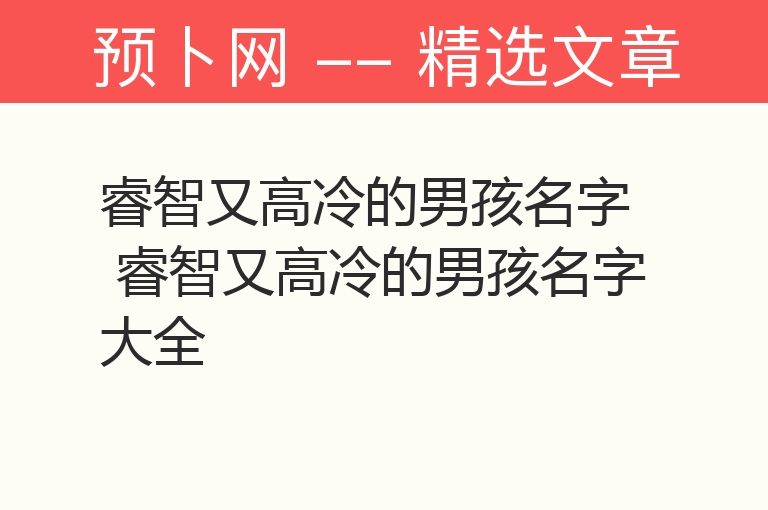 预卜网 —— 精选文章

睿智又高冷的男孩名字 睿智又高冷的男孩名字大全